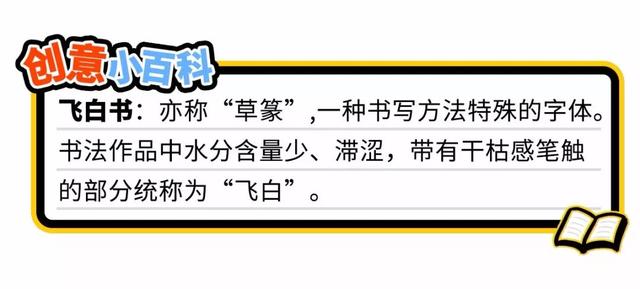 创意小百科

飞白书：亦称“草篆”,一种书写方法特殊的字体。书法作品中水分含量少、滞涩，带有干枯感笔触的部分统称为“飞白”。